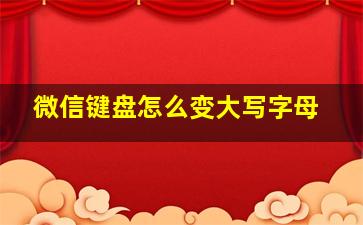 微信键盘怎么变大写字母